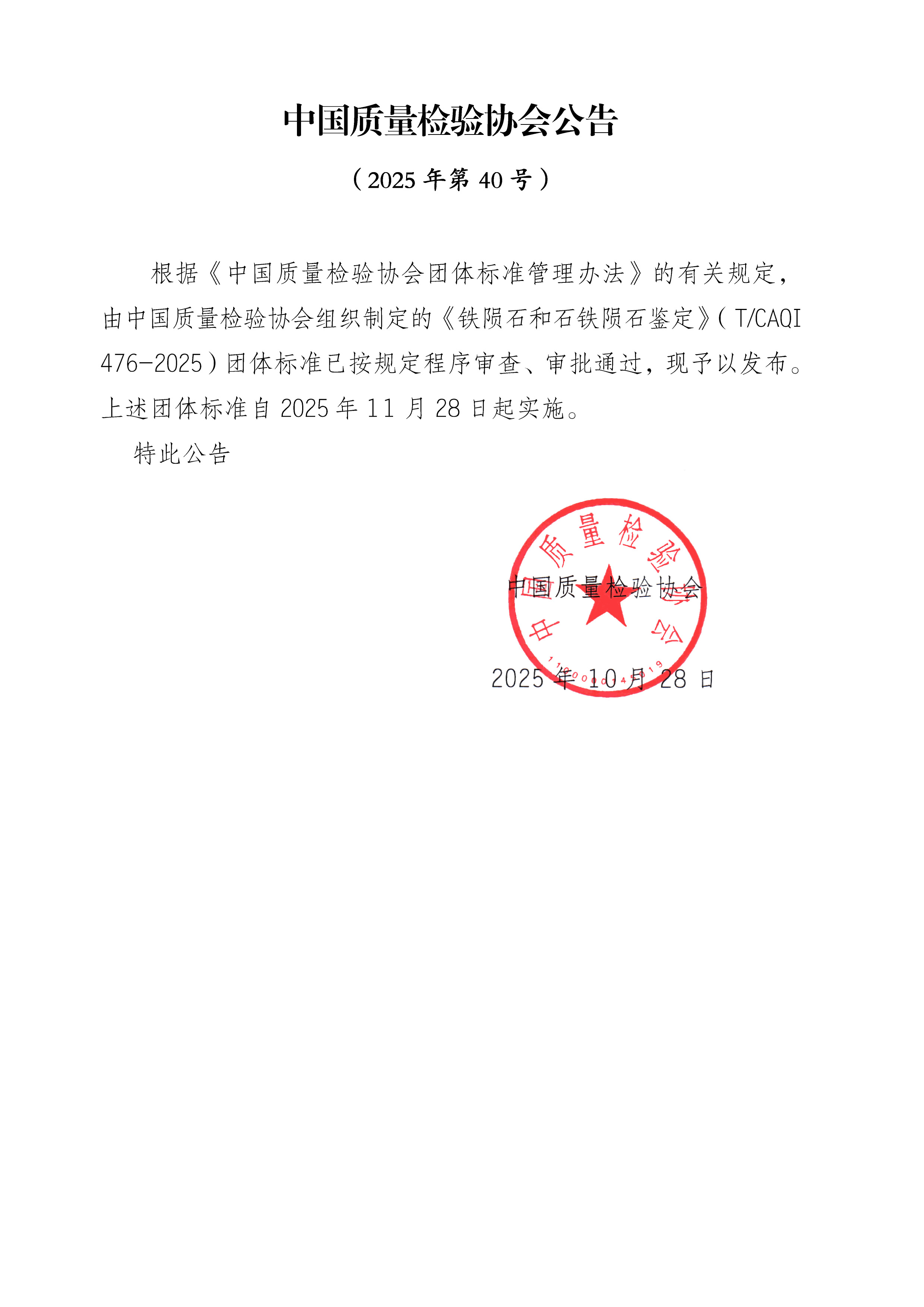 中国质量检验协会公告

（2025年第40号）

根据《中国质量检验协会团体标准管理办法》的有关规定，由中国质量检验协会组织制定的《铁陨石和石铁陨石鉴定》（T/CAQI 476-2025）团体标准已按规定程序审查、审批通过，现予以发布。上述团体标准自2025年11月28日起实施。

特此公告

中国质量检验协会

2025年10月28日

中国质量检验协会